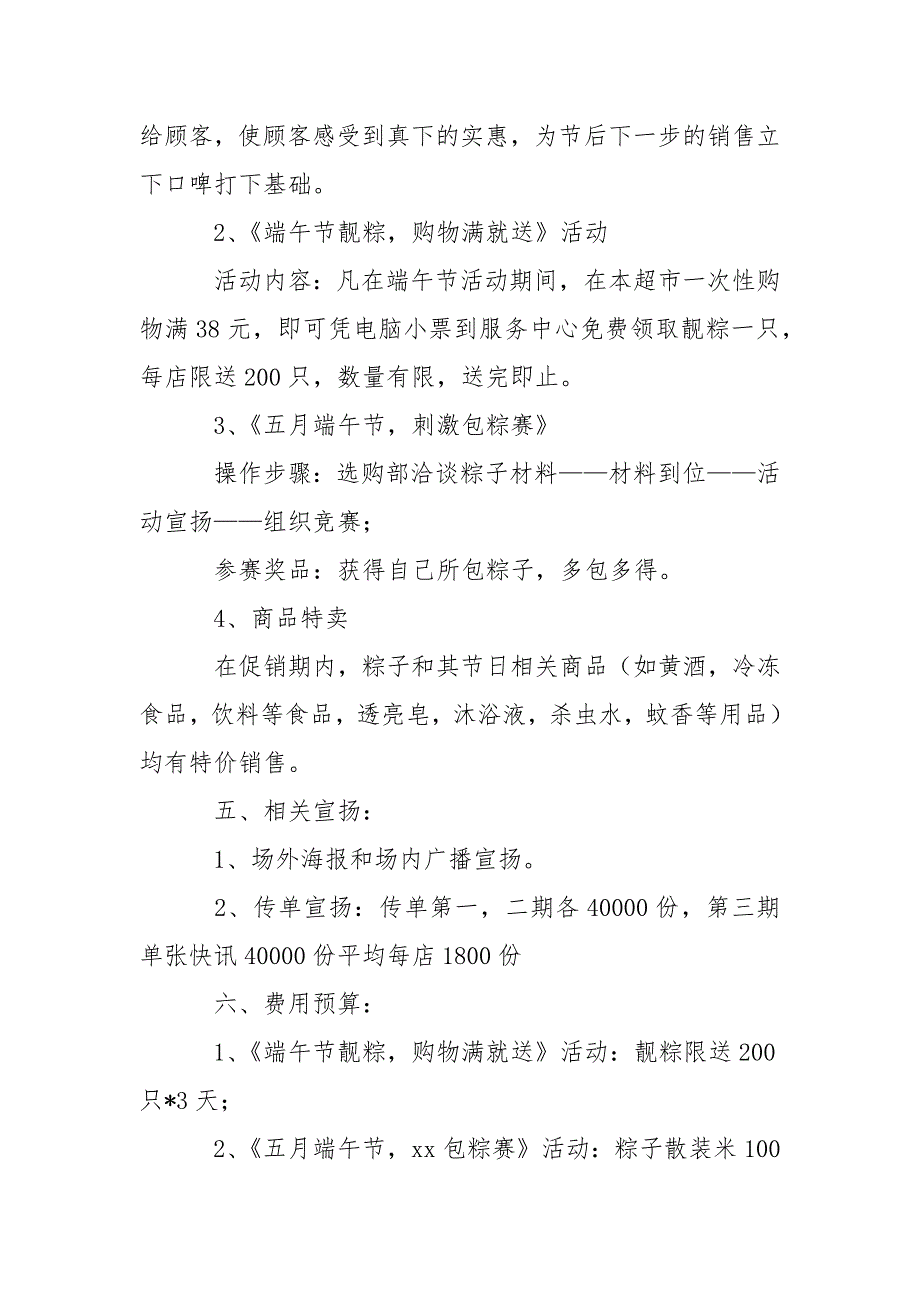 给顾客，使顾客感受到真下的实惠，为节后下一步的销售立下口啤打下基础。

2、《端午节靓粽，购物满就送》活动

活动内容：凡在端午节活动期间，在本超市一次性购物满 38 元，即可凭电脑小票到服务中心免费领取靓粽一只，每店限送 200 只，数量有限，送完即止。

3、《五月端午节，刺激包粽赛》

操作步骤：选购部洽谈粽子材料——材料到位——活动宣扬——组织竞赛；

参赛奖品：获得自己所包粽子，多包多得。

4、商品特卖

在促销期内，粽子和其节日相关商品（如黄酒，冷冻食品，饮料等食品，透亮皂，沐浴液，杀虫水，蚊香等用品）均有特价销售。

五、相关宣扬：

1、场外海报和场内广播宣扬。

2、传单宣扬：传单第一，二期各 40000 份，第三期单张快讯 40000 份平均每店 1800 份

六、费用预算：

1、《端午节靓粽，购物满就送》活动：靓粽限送 200 只*3 天；

2、《五月端午节，xx 包粽赛》活动：粽子散装米 100